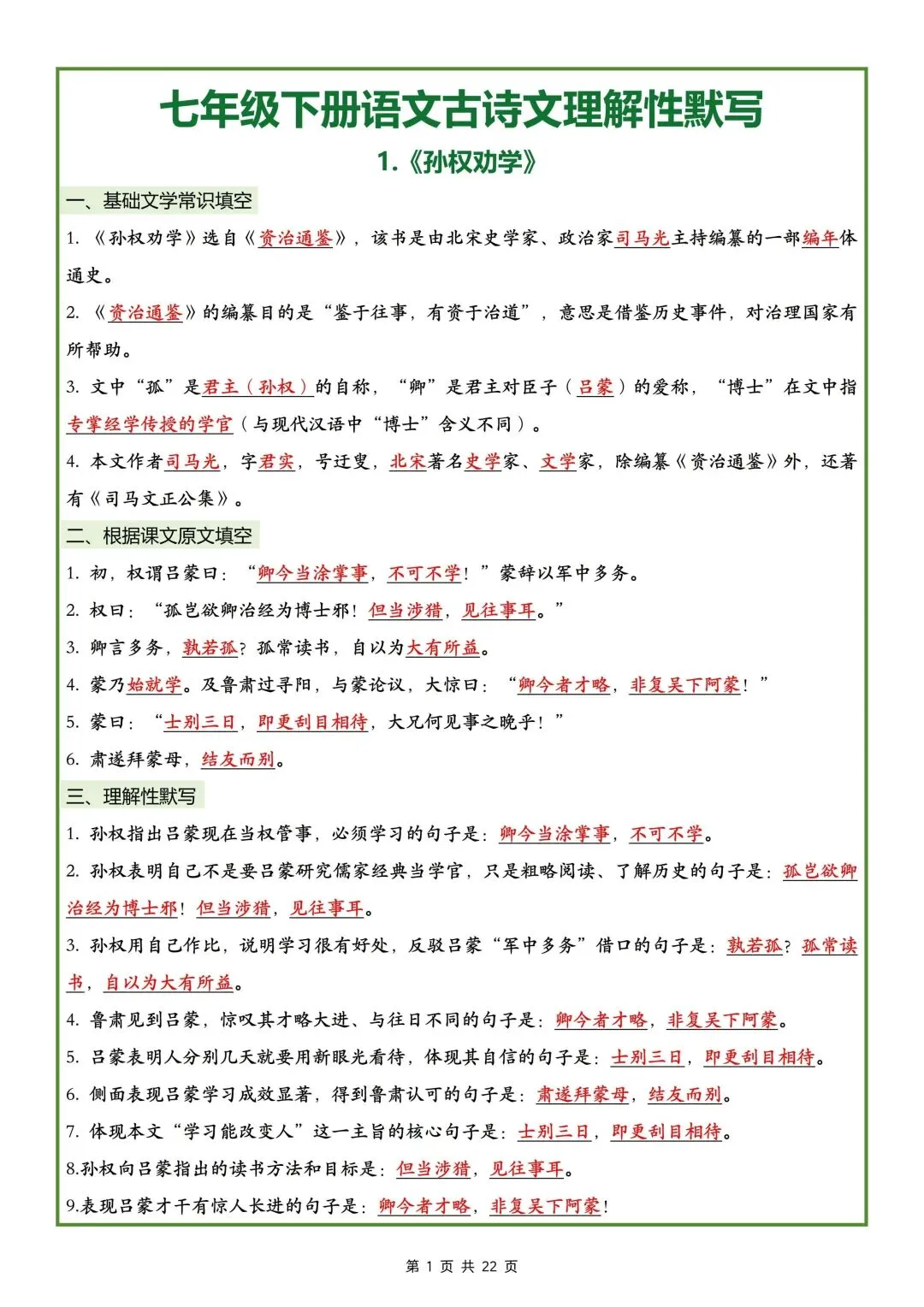 七年级下册语文古诗文理解性默写

1.《孙权劝学》

一、基础文学常识填空

1. 《孙权劝学》选自《资治通鉴》，该书是由北宋史学家、政治家司马光主持编纂的一部编年体通史。

2. 《资治通鉴》的编纂目的是“鉴于往事，有资于治道”，意思是借鉴历史事件，对治理国家有所帮助。

3. 文中“孤”是君主（孙权）的自称，“卿”是君主对臣子（吕蒙）的爱称，“博士”在文中指专掌经学传授的学官（与现代汉语中“博士”含义不同）。

4. 本文作者司马光，字君实，号迂叟，北宋著名史学家、文学家，除编纂《资治通鉴》外，还著有《司马文正公集》。

二、根据课文原文填空

1. 初，权谓吕蒙曰：“卿今当涂掌事，不可不学！”蒙辞以军中多务。

2. 权曰：“孤岂欲卿治经为博士邪！但当涉猎，见往事耳。”

3. 卿言多务，孰若孤？孤常读书，自以为大有所益。

4. 蒙乃始就学。及鲁肃过寻阳，与蒙论议，大惊曰：“卿今者才略，非复吴下阿蒙！”

5. 蒙曰：“士别三日，即更刮目相待，大兄何见事之晚乎！”

6. 肃遂拜蒙母，结友而别。

三、理解性默写

1. 孙权指出吕蒙现在当权管事，必须学习的句子是：卿今当涂掌事，不可不学。

2. 孙权表明自己不是要吕蒙研究儒家经典当学官，只是粗略阅读、了解历史的句子是：孤岂欲卿治经为博士邪！但当涉猎，见往事耳。

3. 孙权用自己作比，说明学习很有好处，反驳吕蒙“军中多务”借口的句子是：孰若孤？孤常读书，自以为大有所益。

4. 鲁肃见到吕蒙，惊叹其才略大进、与往日不同的句子是：卿今者才略，非复吴下阿蒙。

5. 吕蒙表明人分别几天就要用新眼光看待，体现其自信的句子是：士别三日，即更刮目相待。

6. 侧面表现吕蒙学习成效显著，得到鲁肃认可的句子是：肃遂拜蒙母，结友而别。

7. 体现本文“学习能改变人”这一主旨的核心句子是：士别三日，即更刮目相待。

8.孙权向吕蒙指出的读书方法和目标是：但当涉猎，见往事耳。

9.表现吕蒙才干有惊人长进的句子是：卿今者才略，非复吴下阿蒙！

第 1 页 共 22 页